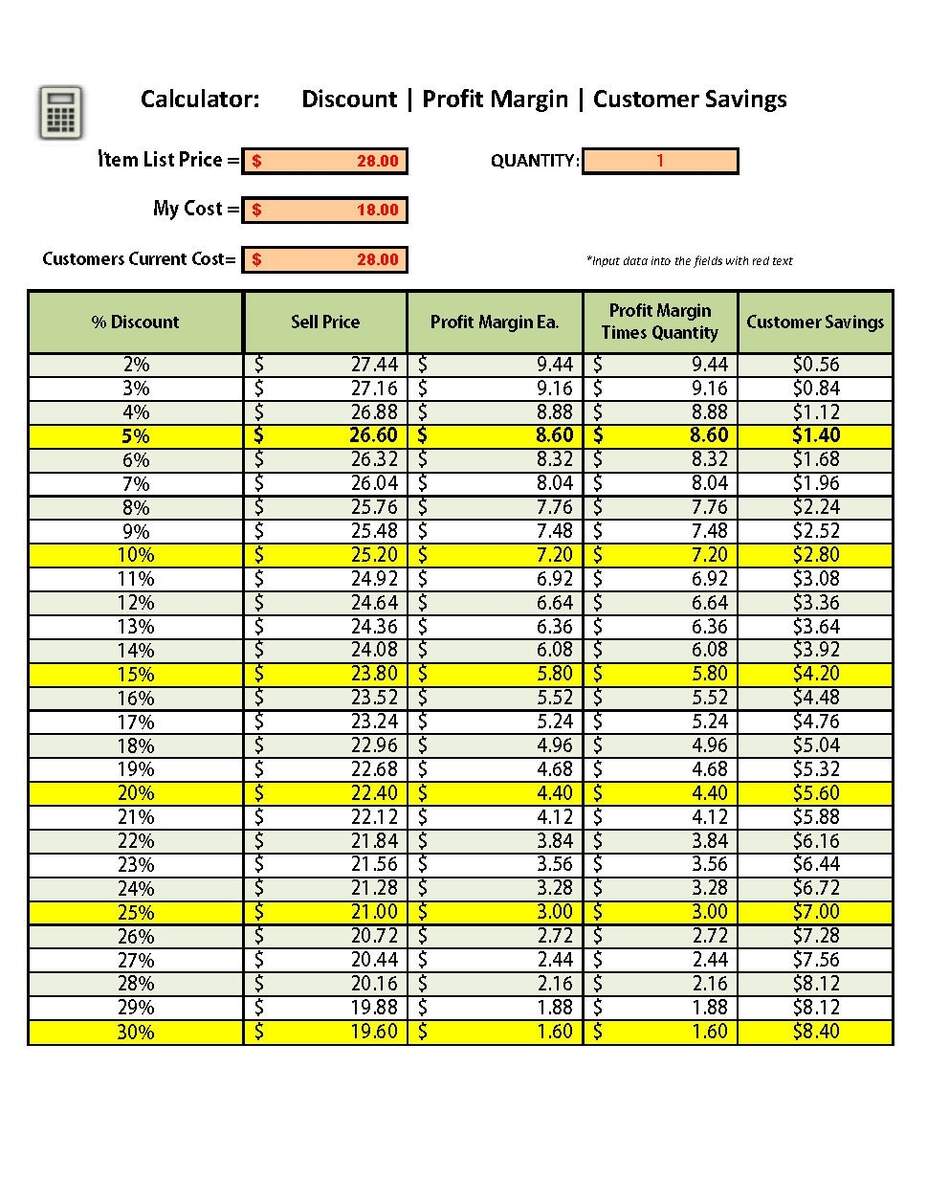 Calculator: Discount | Profit Margin | Customer Savings

Item List Price = $ 28.00

QUANTITY: 1

My Cost = $ 18.00

Customers Current Cost= $ 28.00

*Input data into the fields with red text

| % Discount | Sell Price | Profit Margin Ea. | Profit Margin Times Quantity | Customer Savings |
|---|---|---|---|---|
| 2% | $ 27.44 | $ 9.44 | $ 9.44 | $0.56 |
| 3% | $ 27.16 | $ 9.16 | $ 9.16 | $0.84 |
| 4% | $ 26.88 | $ 8.88 | $ 8.88 | $1.12 |
| 5% | $ 26.60 | $ 8.60 | $ 8.60 | $1.40 |
| 6% | $ 26.32 | $ 8.32 | $ 8.32 | $1.68 |
| 7% | $ 26.04 | $ 8.04 | $ 8.04 | $1.96 |
| 8% | $ 25.76 | $ 7.76 | $ 7.76 | $2.24 |
| 9% | $ 25.48 | $ 7.48 | $ 7.48 | $2.52 |
| 10% | $ 25.20 | $ 7.20 | $ 7.20 | $2.80 |
| 11% | $ 24.92 | $ 6.92 | $ 6.92 | $3.08 |
| 12% | $ 24.64 | $ 6.64 | $ 6.64 | $3.36 |
| 13% | $ 24.36 | $ 6.36 | $ 6.36 | $3.64 |
| 14% | $ 24.08 | $ 6.08 | $ 6.08 | $3.92 |
| 15% | $ 23.80 | $ 5.80 | $ 5.80 | $4.20 |
| 16% | $ 23.52 | $ 5.52 | $ 5.52 | $4.48 |
| 17% | $ 23.24 | $ 5.24 | $ 5.24 | $4.76 |
| 18% | $ 22.96 | $ 4.96 | $ 4.96 | $5.04 |
| 19% | $ 22.68 | $ 4.68 | $ 4.68 | $5.32 |
| 20% | $ 22.40 | $ 4.40 | $ 4.40 | $5.60 |
| 21% | $ 22.12 | $ 4.12 | $ 4.12 | $5.88 |
| 22% | $ 21.84 | $ 3.84 | $ 3.84 | $6.16 |
| 23% | $ 21.56 | $ 3.56 | $ 3.56 | $6.44 |
| 24% | $ 21.28 | $ 3.28 | $ 3.28 | $6.72 |
| 25% | $ 21.00 | $ 3.00 | $ 3.00 | $7.00 |
| 26% | $ 20.72 | $ 2.72 | $ 2.72 | $7.28 |
| 27% | $ 20.44 | $ 2.44 | $ 2.44 | $7.56 |
| 28% | $ 20.16 | $ 2.16 | $ 2.16 | $8.12 |
| 29% | $ 19.88 | $ 1.88 | $ 1.88 | $8.12 |
| 30% | $ 19.60 | $ 1.60 | $ 1.60 | $8.40 |